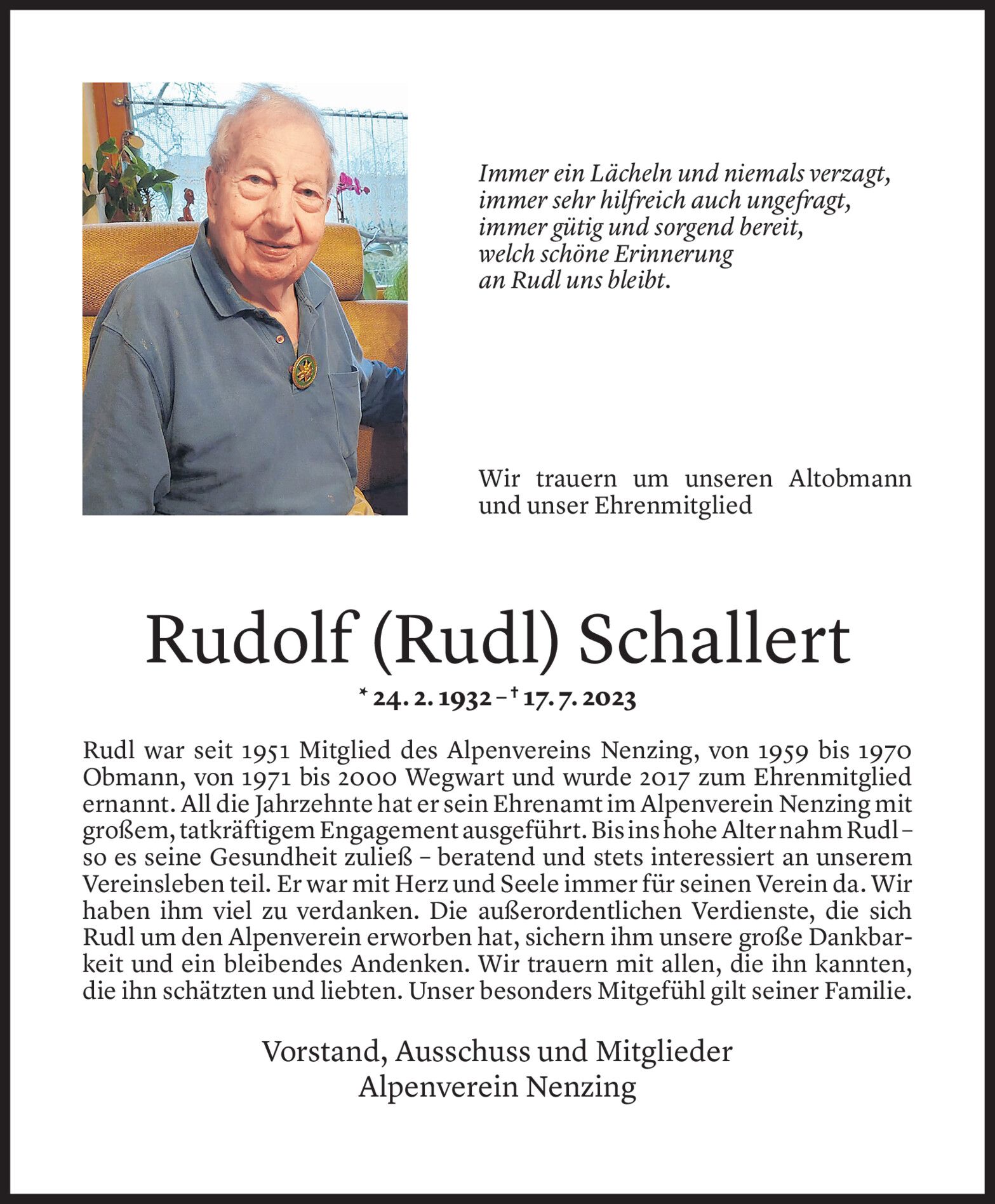 Immer ein Lächeln und niemals verzagt,
immer sehr hilfreich auch ungefragt,
immer gütig und sorgend bereit,
welch schöne Erinnerung
an Rudl uns bleibt.

Wir trauern um unseren Altobmann und unser Ehrenmitglied

Rudolf (Rudl) Schallert

* 24. 2. 1932 – † 17. 7. 2023

Rudl war seit 1951 Mitglied des Alpenvereins Nenzing, von 1959 bis 1970 Obmann, von 1971 bis 2000 Wegwart und wurde 2017 zum Ehrenmitglied ernannt. All die Jahrzehnte hat er sein Ehrenamt im Alpenverein Nenzing mit großem, tatkräftigem Engagement ausgeführt. Bis ins hohe Alter nahm Rudl – so es seine Gesundheit zuließ – beratend und stets interessiert an unserem Vereinsleben teil. Er war mit Herz und Seele immer für seinen Verein da. Wir haben ihm viel zu verdanken. Die außerordentlichen Verdienste, die sich Rudl um den Alpenverein erworben hat, sichern ihm unsere große Dankbarkeit und ein bleibendes Andenken. Wir trauern mit allen, die ihn kannten, die ihn schätzten und liebten. Unser besonders Mitgefühl gilt seiner Familie.

Vorstand, Ausschuss und Mitglieder
Alpenverein Nenzing